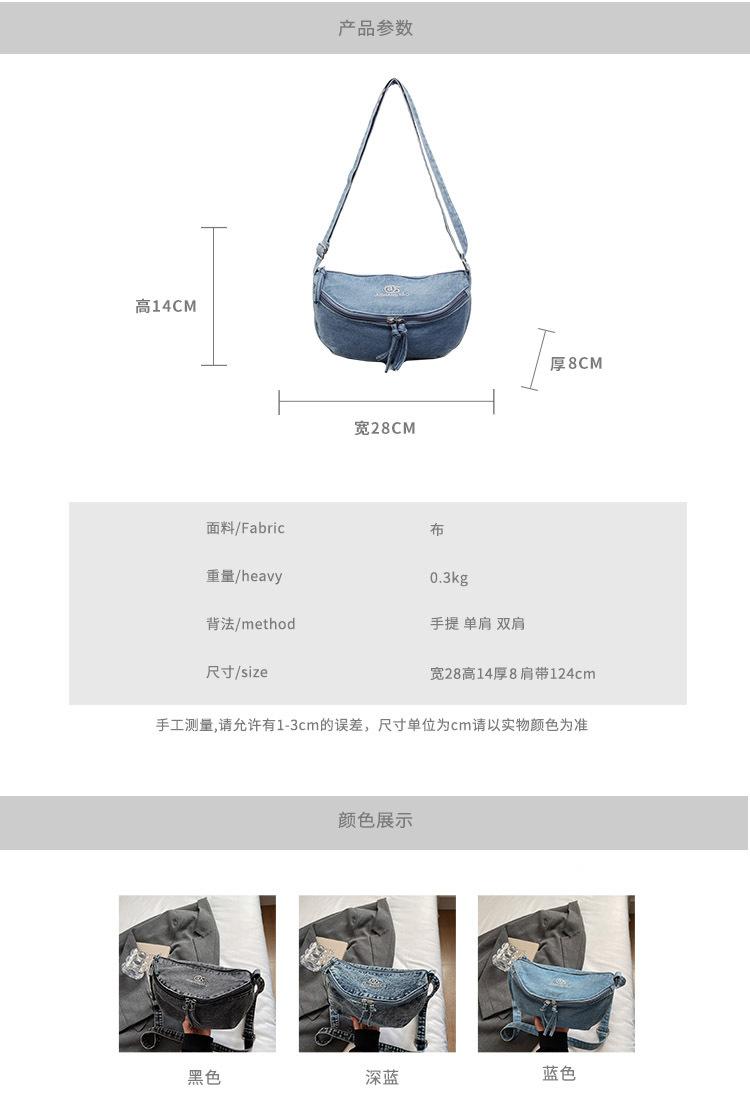 产品参数

高14CM

厚8CM

宽28CM

面料/Fabric
布

重量/heavy
0.3kg

背法/method
手提 单肩 双肩

尺寸/size
宽28高14厚8 肩带124cm

手工测量,请允许有1-3cm的误差，尺寸单位为cm请以实物颜色为准

颜色展示

黑色

深蓝

蓝色